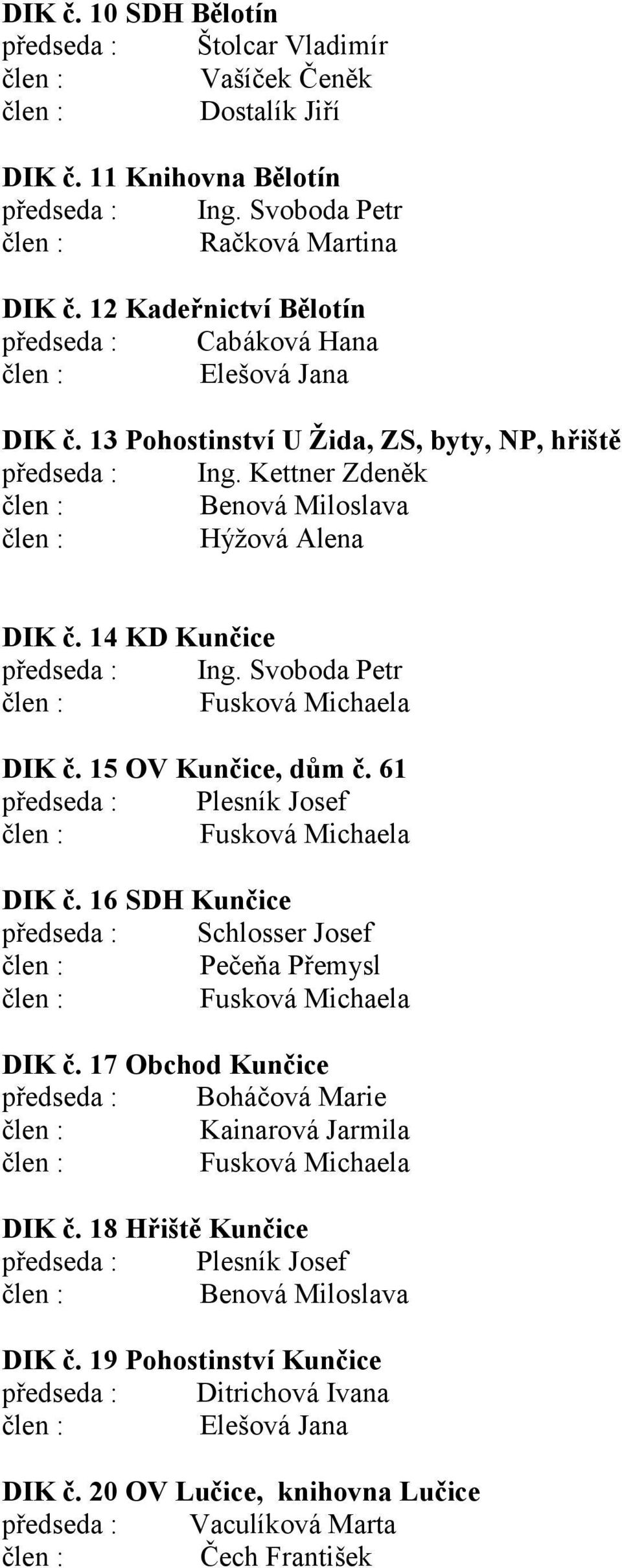 DIK č. 10 SDH Bělotín
předseda : Štolcar Vladimír
člen : Vašíček Čeněk
člen : Dostalík Jiří

DIK č. 11 Knihovna Bělotín
předseda : Ing. Svoboda Petr
člen : Račková Martina

DIK č. 12 Kadeřnictví Bělotín
předseda : Cabáková Hana
člen : Elešová Jana

DIK č. 13 Pohostinství U Žida, ZS, byty, NP, hřiště
předseda : Ing. Kettner Zdeněk
člen : Benová Miloslava
člen : Hýžová Alena

DIK č. 14 KD Kunčice
předseda : Ing. Svoboda Petr
člen : Fusková Michaela

DIK č. 15 OV Kunčice, dům č. 61
předseda : Plesník Josef
člen : Fusková Michaela

DIK č. 16 SDH Kunčice
předseda : Schlosser Josef
člen : Pečeňa Přemysl
člen : Fusková Michaela

DIK č. 17 Obchod Kunčice
předseda : Boháčová Marie
člen : Kainarová Jarmila
člen : Fusková Michaela

DIK č. 18 Hřiště Kunčice
předseda : Plesník Josef
člen : Benová Miloslava

DIK č. 19 Pohostinství Kunčice
předseda : Ditrichová Ivana
člen : Elešová Jana

DIK č. 20 OV Lučice, knihovna Lučice
předseda : Vaculíková Marta
člen : Čech František